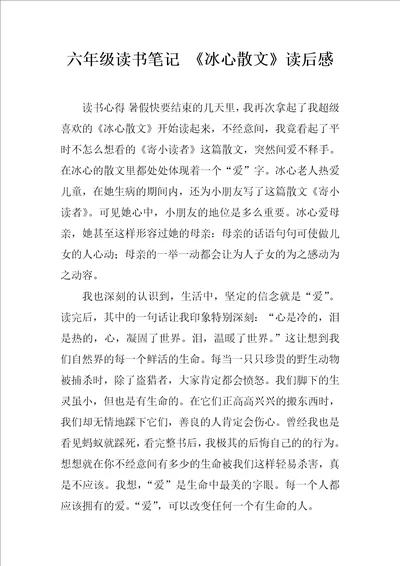 六年级读书笔记 《冰心散文》读后感

读书心得 暑假快要结束的几天里，我再次拿起了我超级喜欢的《冰心散文》开始读起来，不经意间，我竟看起了平时不怎么想看的《寄小读者》这篇散文，突然间爱不释手。在冰心的散文里都处处体现着一个“爱”字。冰心老人热爱儿童，在她生病的期间内，还为小朋友写了这篇散文《寄小读者》。可见她心中，小朋友的地位是多么重要。冰心爱母亲，她甚至这样形容过她的母亲：母亲的话语句句可使做儿女的人心动；母亲的一举一动都会让为人子女的为之感动为之动容。

我也深刻的认识到，生活中，坚定的信念就是“爱”。读完后，其中的一句话让我印象特别深刻：“心是冷的，泪是热的，心，凝固了世界。泪，温暖了世界。”这让想到我们自然界的每一个鲜活的生命。每当一只只珍贵的野生动物被捕杀时，除了盗猎者，大家肯定都会愤怒。我们脚下的生灵虽小，但也是有生命的。在它们正高高兴兴的搬东西时，我们却无情地踩下它们，善良的人肯定会伤心。曾经我也是看见蚂蚁就踩死，看完整书后，我极其的后悔自己的的行为。想想就在你不经意间有多少的生命被我们这样轻易杀害，真是不应该。我想，“爱”是生命中最美的字眼。每一个人都应该拥有的爱。“爱”，可以改变任何一个有生命的人。